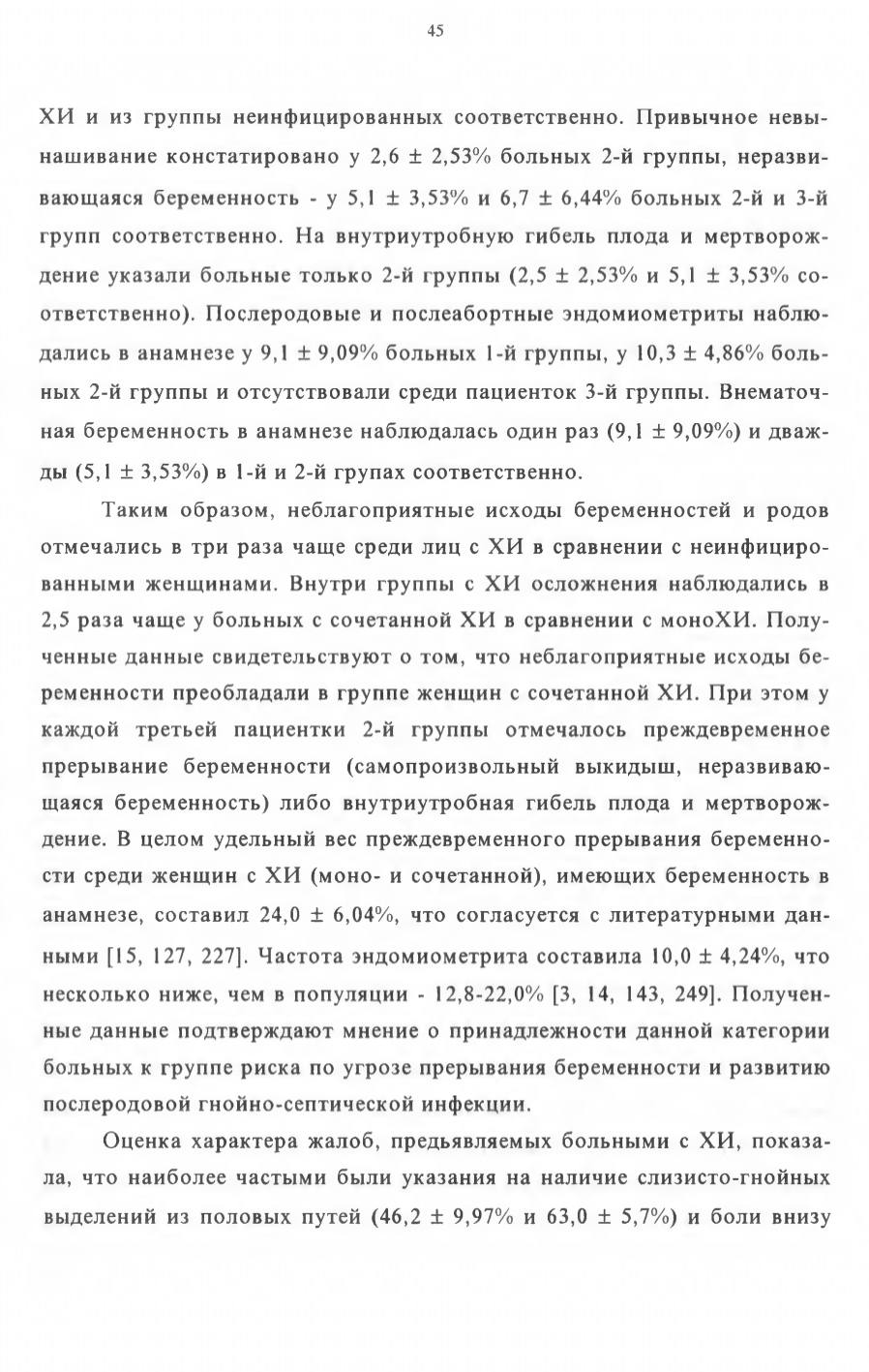 45

ХИ и из группы неинфицированных соответственно. Привычное невынашивание констатировано у 2,6 ± 2,53% больных 2-й группы, неразвивающаяся беременность - у 5,1 ± 3,53% и 6,7 ± 6,44% больных 2-й и 3-й групп соответственно. На внутриутробную гибель плода и мертворождение указали больные только 2-й группы (2,5 ± 2,53% и 5,1 ± 3,53% соответственно). Послеродовые и послеабортные эндомиометриты наблюдались в анамнезе у 9,1 ± 9,09% больных 1-й группы, у 10,3 ± 4,86% больных 2-й группы и отсутствовали среди пациенток 3-й группы. Внематочная беременность в анамнезе наблюдалась один раз (9,1 ± 9,09%) и дважды (5,1 ± 3,53%) в 1-й и 2-й групах соответственно.

Таким образом, неблагоприятные исходы беременностей и родов отмечались в три раза чаще среди лиц с ХИ в сравнении с неинфицированными женщинами. Внутри группы с ХИ осложнения наблюдались в 2,5 раза чаще у больных с сочетанной ХИ в сравнении с моноХИ. Полученные данные свидетельствуют о том, что неблагоприятные исходы беременности преобладали в группе женщин с сочетанной ХИ. При этом у каждой третьей пациентки 2-й группы отмечалось преждевременное прерывание беременности (самопроизвольный выкидыш, неразвивающаяся беременность) либо внутриутробная гибель плода и мертворождение. В целом удельный вес преждевременного прерывания беременности среди женщин с ХИ (моно- и сочетанной), имеющих беременность в анамнезе, составил 24,0 ± 6,04%, что согласуется с литературными данными [15, 127, 227]. Частота эндомиометрита составила 10,0 ± 4,24%, что несколько ниже, чем в популяции - 12,8-22,0% [3, 14, 143, 249]. Полученные данные подтверждают мнение о принадлежности данной категории больных к группе риска по угрозе прерывания беременности и развитию послеродовой гнойно-септической инфекции.

Оценка характера жалоб, предьявляемых больными с ХИ, показала, что наиболее частыми были указания на наличие слизисто-гнойных выделений из половых путей (46,2 ± 9,97% и 63,0 ± 5,7%) и боли внизу